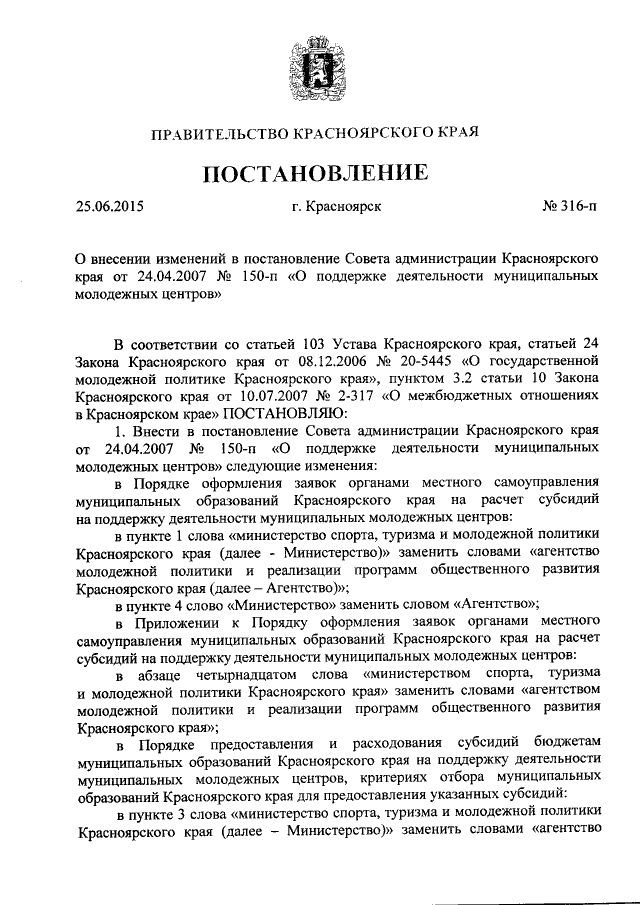 ПРАВИТЕЛЬСТВО КРАСНОЯРСКОГО КРАЯ

ПОСТАНОВЛЕНИЕ

25.06.2015

г. Красноярск

№ 316-п

О внесении изменений в постановление Совета администрации Красноярского края от 24.04.2007 № 150-п «О поддержке деятельности муниципальных молодежных центров»

В соответствии со статьей 103 Устава Красноярского края, статьей 24 Закона Красноярского края от 08.12.2006 № 20-5445 «О государственной молодежной политике Красноярского края», пунктом 3.2 статьи 10 Закона Красноярского края от 10.07.2007 № 2-317 «О межбюджетных отношениях в Красноярском крае» ПОСТАНОВЛЯЮ:

1. Внести в постановление Совета администрации Красноярского края от 24.04.2007 № 150-п «О поддержке деятельности муниципальных молодежных центров» следующие изменения:

в Порядке оформления заявок органами местного самоуправления муниципальных образований Красноярского края на расчет субсидий на поддержку деятельности муниципальных молодежных центров:

в пункте 1 слова «министерство спорта, туризма и молодежной политики Красноярского края (далее - Министерство)» заменить словами «агентство молодежной политики и реализации программ общественного развития Красноярского края (далее – Агентство)»;

в пункте 4 слово «Министерство» заменить словом «Агентство»;

в Приложении к Порядку оформления заявок органами местного самоуправления муниципальных образований Красноярского края на расчет субсидий на поддержку деятельности муниципальных молодежных центров:

в абзаце четырнадцатом слова «министерством спорта, туризма и молодежной политики Красноярского края» заменить словами «агентством молодежной политики и реализации программ общественного развития Красноярского края»;

в Порядке предоставления и расходования субсидий бюджетам муниципальных образований Красноярского края на поддержку деятельности муниципальных молодежных центров, критериях отбора муниципальных образований Красноярского края для предоставления указанных субсидий:

в пункте 3 слова «министерство спорта, туризма и молодежной политики Красноярского края (далее – Министерство)» заменить словами «агентство